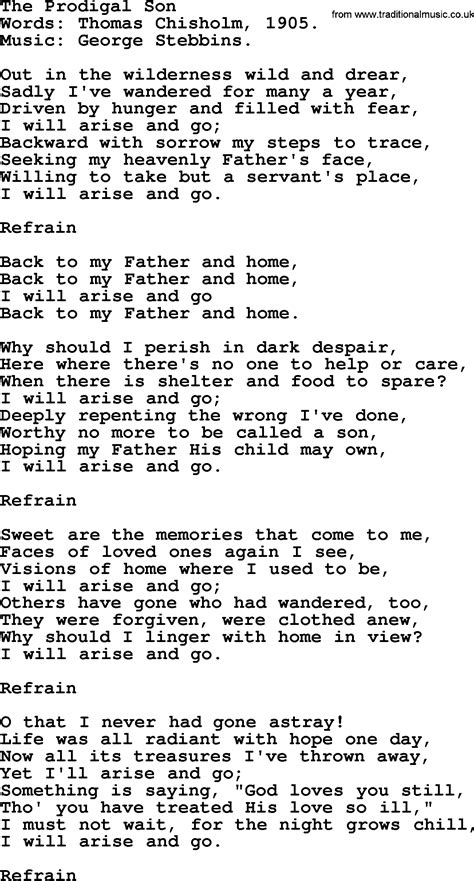 The Prodigal Son
Words: Thomas Chisholm, 1905.
Music: George Stebbins.

from www.traditionalmusic.co.uk

Out in the wilderness wild and drear,
Sadly I've wandered for many a year,
Driven by hunger and filled with fear,
I will arise and go;
Backward with sorrow my steps to trace,
Seeking my heavenly Father's face,
Willing to take but a servant's place,
I will arise and go.

Refrain

Back to my Father and home,
Back to my Father and home,
I will arise and go
Back to my Father and home.

Why should I perish in dark despair,
Here where there's no one to help or care,
When there is shelter and food to spare?
I will arise and go;
Deeply repenting the wrong I've done,
Worthy no more to be called a son,
Hoping my Father His child may own,
I will arise and go.

Refrain

Sweet are the memories that come to me,
Faces of loved ones again I see,
Visions of home where I used to be,
I will arise and go;
Others have gone who had wandered, too,
They were forgiven, were clothed anew,
Why should I linger with home in view?
I will arise and go.

Refrain

O that I never had gone astray!
Life was all radiant with hope one day,
Now all its treasures I've thrown away,
Yet I'll arise and go;
Something is saying, "God loves you still,
Tho' you have treated His love so ill,"
I must not wait, for the night grows chill,
I will arise and go.

Refrain